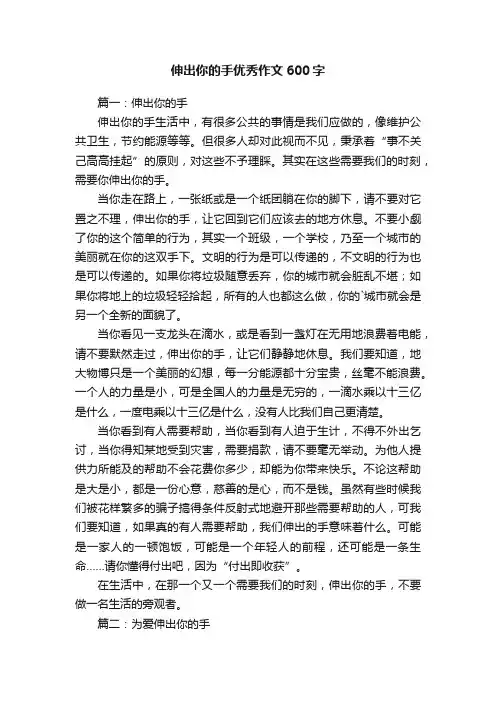 伸出你的手优秀作文 600 字

篇一：伸出你的手

伸出你的手生活中，有很多公共的事情是我们应做的，像维护公共卫生，节约能源等等。但很多人却对此视而不见，秉承着“事不关己高高挂起”的原则，对这些不予理睬。其实在这些需要我们的时刻，需要你伸出你的手。

当你走在路上，一张纸或是一个纸团躺在你的脚下，请不要对它置之不理，伸出你的手，让它回到它们应该去的地方休息。不要小觑了你的这个简单的行为，其实一个班级，一个学校，乃至一个城市的美丽就在你的这双手下。文明的行为是可以传递的，不文明的行为也是可以传递的。如果你将垃圾随意丢弃，你的城市就会脏乱不堪；如果你将地上的垃圾轻轻拾起，所有的人也都这么做，你的`城市就会是另一个全新的面貌了。

当你看见一支龙头在滴水，或是看到一盏灯在无用地浪费着电能，请不要默然走过，伸出你的手，让它们静静地休息。我们要知道，地大物博只是一个美丽的幻想，每一分能源都十分宝贵，丝毫不能浪费。一个人的力量是小，可是全国人的力量是无穷的，一滴水乘以十三亿是什么，一度电乘以十三亿是什么，没有人比我们自己更清楚。

当你看到有人需要帮助，当你看到有人迫于生计，不得不外出乞讨，当你得知某地受到灾害，需要捐款，请不要毫无举动。为他人提供力所能及的帮助不会花费你多少，却能为你带来快乐。不论这帮助是大是小，都是一份心意，慈善的是心，而不是钱。虽然有些时候我们被花样繁多的骗子搞得条件反射式地避开那些需要帮助的人，可我们要知道，如果真的有人需要帮助，我们伸出的手意味着什么。可能是一家人的一顿饱饭，可能是一个年轻人的前程，还可能是一条生命......请你懂得付出吧，因为“付出即收获”。

在生活中，在那一个又一个需要我们的时刻，伸出你的手，不要做一名生活的旁观者。

篇二：为爱伸出你的手